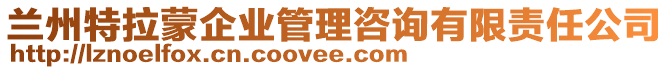 兰州特拉蒙企业管理咨询有限责任公司
http://lznoelfox.cn.coovee.com